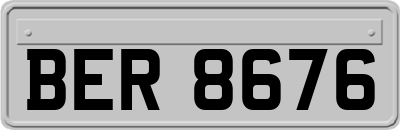 BER 8676